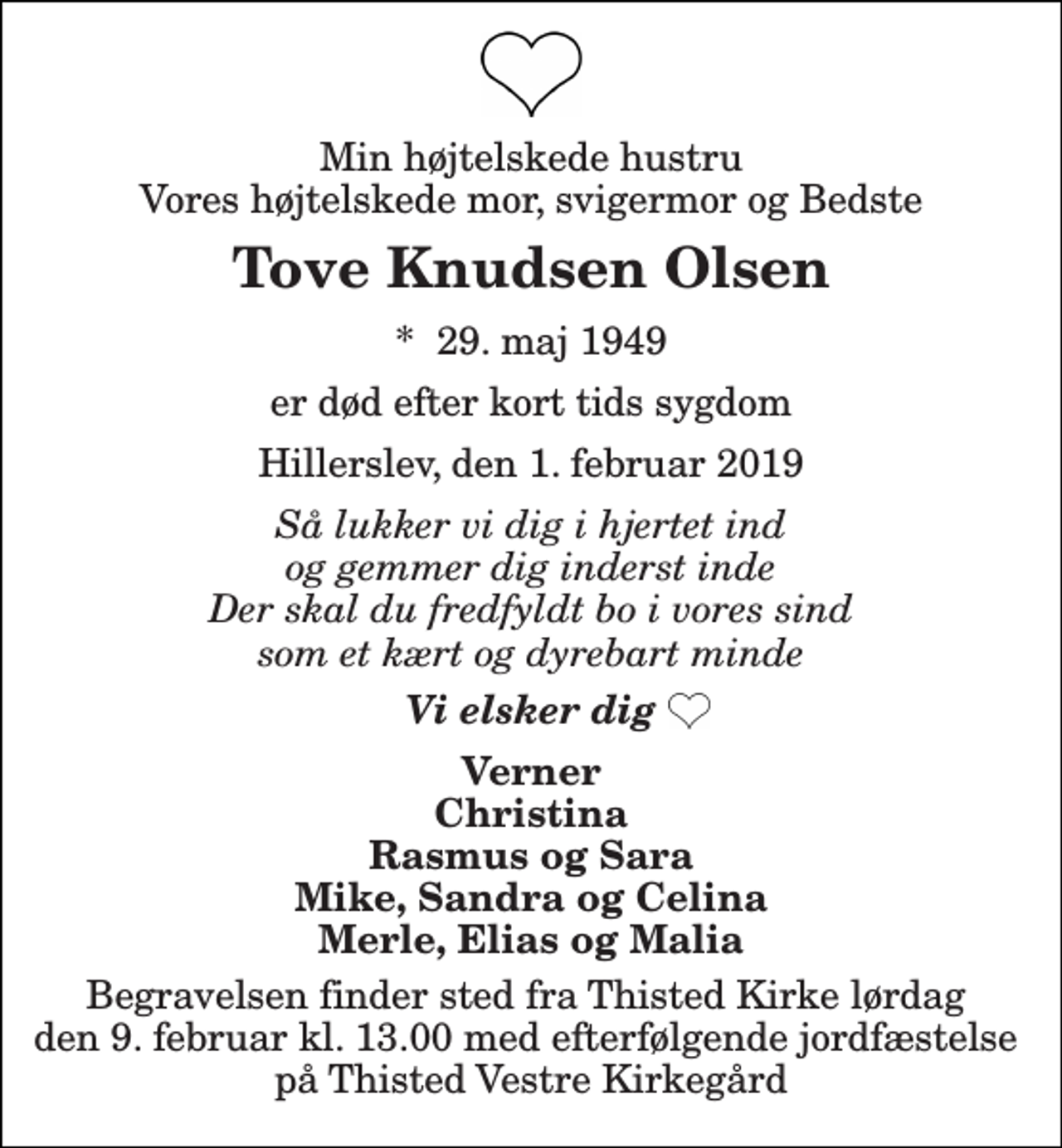 Min højtelskede hustru
Vores højtelskede mor, svigermor og Bedste

Tove Knudsen Olsen

* 29. maj 1949

er død efter kort tids sygdom

Hillerslev, den 1. februar 2019

Så lukker vi dig i hjertet ind
og gemmer dig inderst inde
Der skal du fredfyldt bo i vores sind
som et kært og dyrebart minde

Vi elsker dig

Verner
Christina
Rasmus og Sara
Mike, Sandra og Celina
Merle, Elias og Malia

Begravelsen finder sted fra Thisted Kirke lørdag den 9. februar kl. 13.00 med efterfølgende jordfæstelse på Thisted Vestre Kirkegård